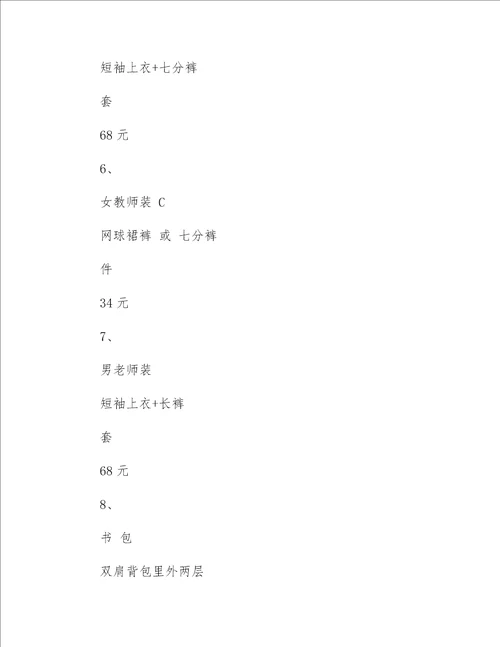 短袖上衣+七分裤

套

68 元

6、

女教师装 C

网球裙裤 或 七分裤

件

34 元

7、

男老师装

短袖上衣+长裤

套

68 元

8、

书 包

双肩背包里外两层